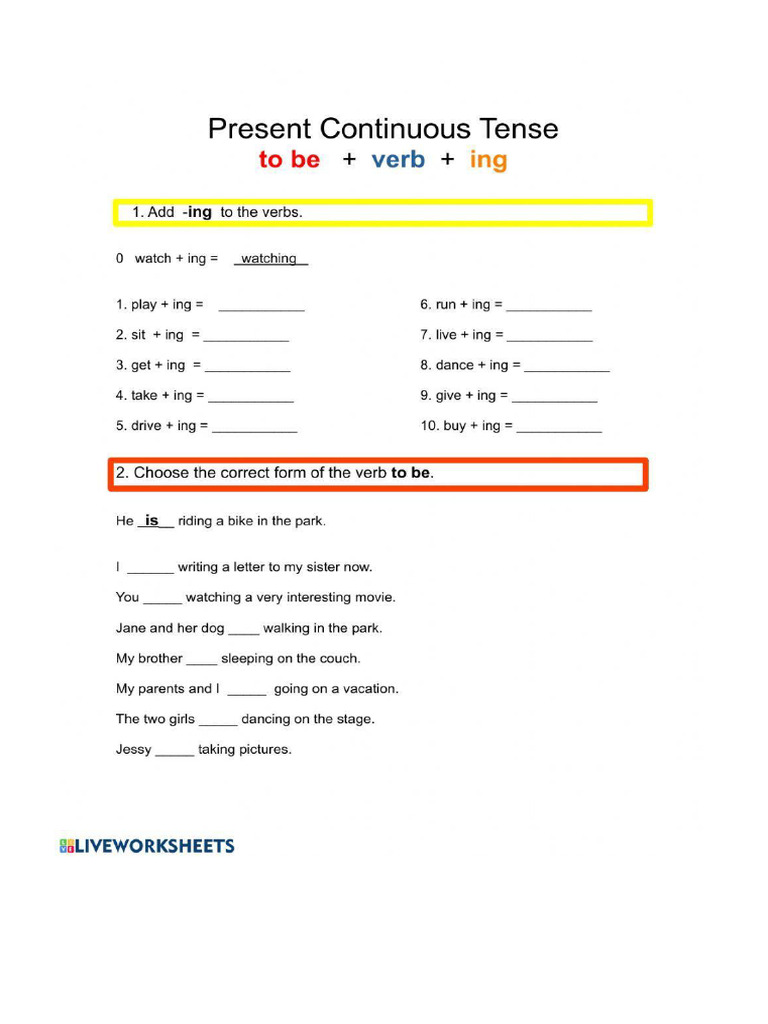 Present Continuous Tense
to be + verb + ing

1. Add -ing to the verbs.

0 watch + ing = _watching_

1. play + ing = ___________
2. sit + ing = ___________
3. get + ing = ___________
4. take + ing = ___________
5. drive + ing = ___________

6. run + ing = ___________
7. live + ing = ___________
8. dance + ing = ___________
9. give + ing = ___________
10. buy + ing = ___________

2. Choose the correct form of the verb to be.

He _is_ riding a bike in the park.

I ______ writing a letter to my sister now.

You _____ watching a very interesting movie.

Jane and her dog ____ walking in the park.

My brother ____ sleeping on the couch.

My parents and I _____ going on a vacation.

The two girls _____ dancing on the stage.

Jessy _____ taking pictures.

LIVEWORKSHEETS